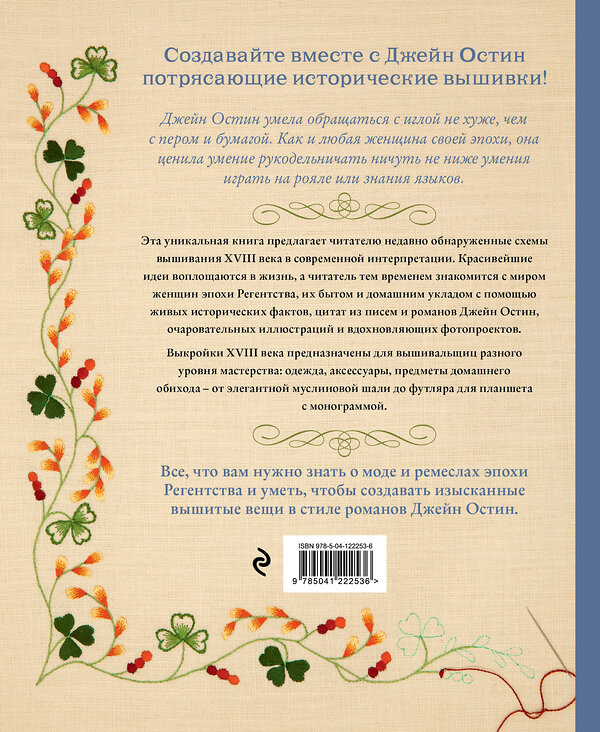 Создавайте вместе с Джейн Остин потрясающие исторические вышивки!

Джейн Остин умела обращаться с иглой не хуже, чем с пером и бумагой. Как и любая женщина своей эпохи, она ценила умение рукодельничать ничуть не ниже умения играть на рояле или знания языков.

Эта уникальная книга предлагает читателю недавно обнаруженные схемы вышивания XVIII века в современной интерпретации. Красивейшие идеи воплощаются в жизнь, а читатель тем временем знакомится с миром женщин эпохи Регентства, их бытом и домашним укладом с помощью живых исторических фактов, цитат из писем и романов Джейн Остин, очаровательных иллюстраций и вдохновляющих фотопроектов.

Выкройки XVIII века предназначены для вышивальщиц разного уровня мастерства: одежда, аксессуары, предметы домашнего обихода – от элегантной муслиновой шали до футляра для планшета с монограммой.

Все, что вам нужно знать о моде и ремеслах эпохи Регентства и уметь, чтобы создавать изысканные вышитые вещи в стиле романов Джейн Остин.

ISBN 978-5-04-122253-6
9 785041 222536 >